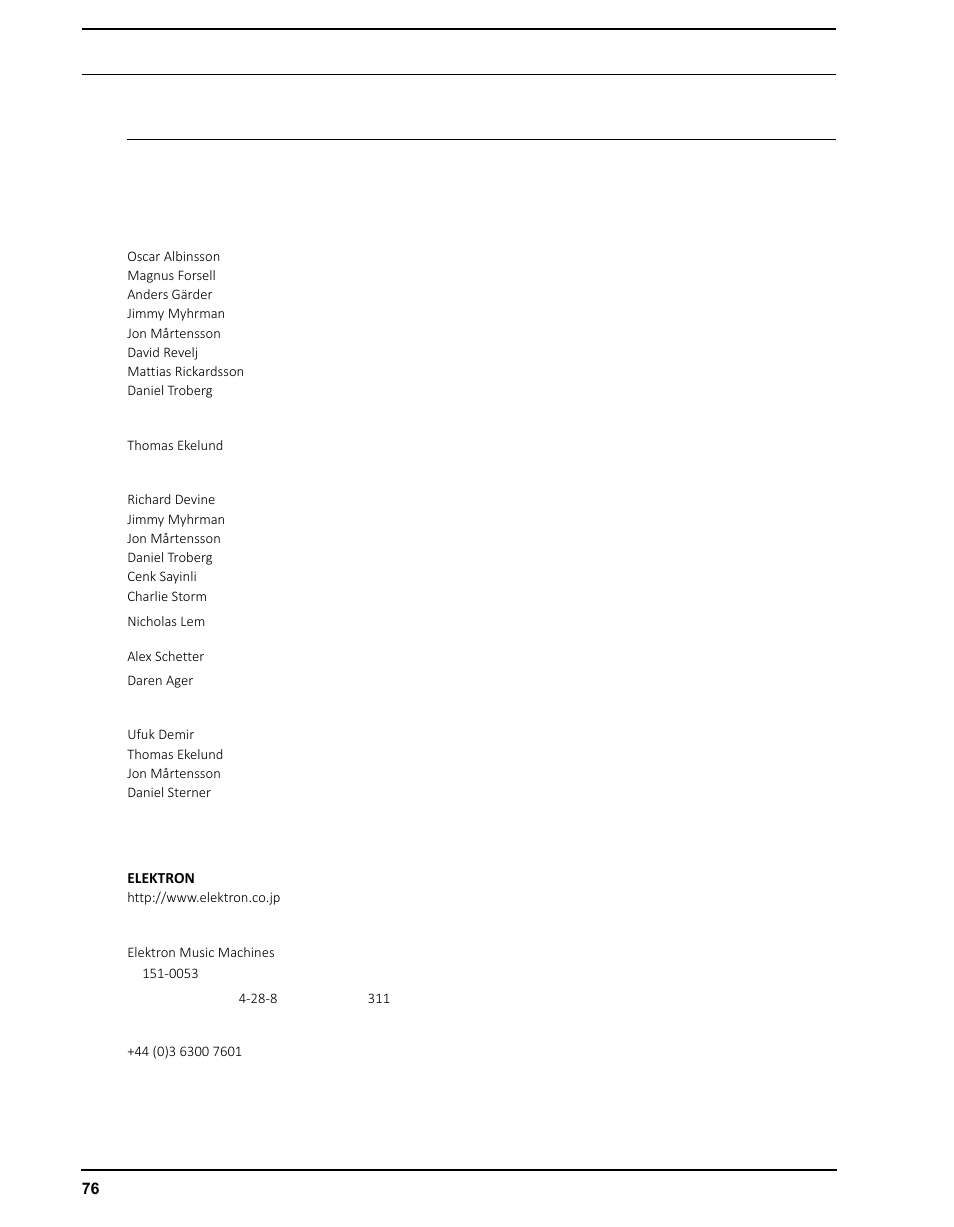 Oscar Albinsson
Magnus Forsell
Anders Gärder
Jimmy Myhrman
Jon Mårtensson
David Revelj
Mattias Rickardsson
Daniel Troberg

Thomas Ekelund

Richard Devine
Jimmy Myhrman
Jon Mårtensson
Daniel Troberg
Cenk Sayinli
Charlie Storm

Nicholas Lem

Alex Schetter

Daren Ager

Ufuk Demir
Thomas Ekelund
Jon Mårtensson
Daniel Sterner

**ELEKTRON**
http://www.elektron.co.jp

Elektron Music Machines
151-0053
4-28-8 311

+44 (0)3 6300 7601

76